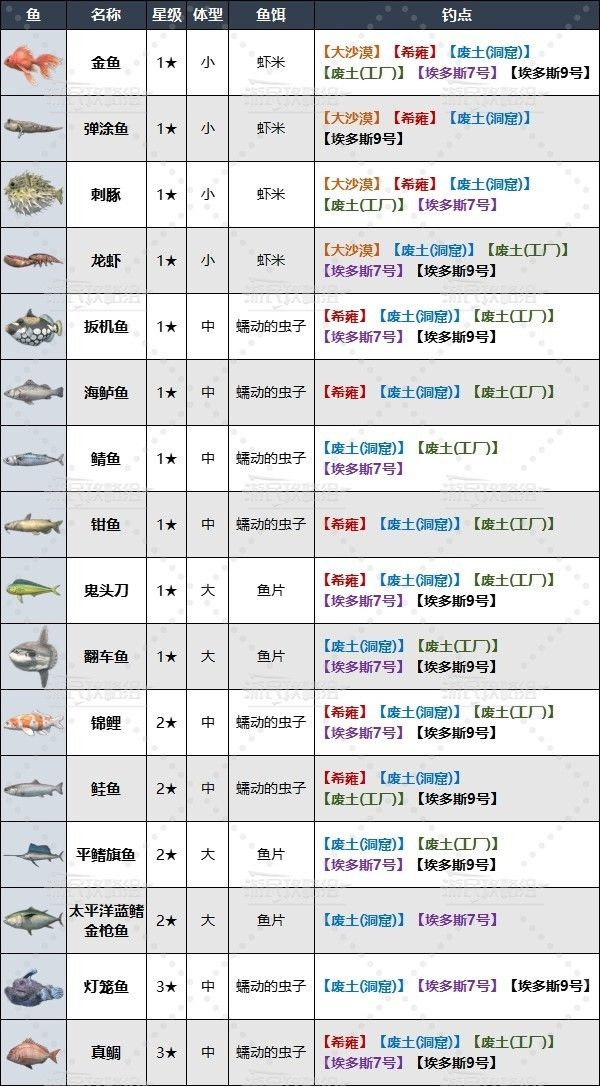 | 鱼 | 名称 | 星级 | 体型 | 鱼饵 | 钓点 |
|---|---|---|---|---|---|
| | 金鱼 | 1★ | 小 | 虾米 | 【大沙漠】【希雍】【废土(洞窟)】【废土(工厂)】【埃多斯7号】【埃多斯9号】 |
| | 弹涂鱼 | 1★ | 小 | 虾米 | 【大沙漠】【希雍】【废土(洞窟)】【埃多斯9号】 |
| | 刺豚 | 1★ | 小 | 虾米 | 【大沙漠】【希雍】【废土(洞窟)】【废土(工厂)】【埃多斯7号】 |
| | 龙虾 | 1★ | 小 | 虾米 | 【大沙漠】【废土(洞窟)】【废土(工厂)】【埃多斯7号】【埃多斯9号】 |
| | 扳机鱼 | 1★ | 中 | 蠕动的虫子 | 【希雍】【废土(洞窟)】【废土(工厂)】【埃多斯7号】【埃多斯9号】 |
| | 海鲈鱼 | 1★ | 中 | 蠕动的虫子 | 【希雍】【废土(洞窟)】【废土(工厂)】 |
| | 鲭鱼 | 1★ | 中 | 蠕动的虫子 | 【废土(洞窟)】【废土(工厂)】【埃多斯7号】 |
| | 钳鱼 | 1★ | 中 | 蠕动的虫子 | 【希雍】【废土(洞窟)】【废土(工厂)】 |
| | 鬼头刀 | 1★ | 大 | 鱼片 | 【希雍】【废土(洞窟)】【废土(工厂)】【埃多斯7号】【埃多斯9号】 |
| | 翻车鱼 | 1★ | 大 | 鱼片 | 【废土(洞窟)】【废土(工厂)】【埃多斯7号】【埃多斯9号】 |
| | 锦鲤 | 2★ | 中 | 蠕动的虫子 | 【希雍】【废土(洞窟)】【废土(工厂)】【埃多斯7号】【埃多斯9号】 |
| | 鲑鱼 | 2★ | 中 | 蠕动的虫子 | 【希雍】【废土(洞窟)】【废土(工厂)】【埃多斯9号】 |
| | 平鳍旗鱼 | 2★ | 大 | 鱼片 | 【废土(洞窟)】【废土(工厂)】【埃多斯7号】【埃多斯9号】 |
| | 太平洋蓝鳍金枪鱼 | 2★ | 大 | 鱼片 | 【废土(洞窟)】【埃多斯7号】 |
| | 灯笼鱼 | 3★ | 中 | 蠕动的虫子 | 【废土(洞窟)】【埃多斯7号】【埃多斯9号】 |
| | 真鲷 | 3★ | 中 | 蠕动的虫子 | 【希雍】【废土(洞窟)】【废土(工厂)】【埃多斯7号】【埃多斯9号】 |